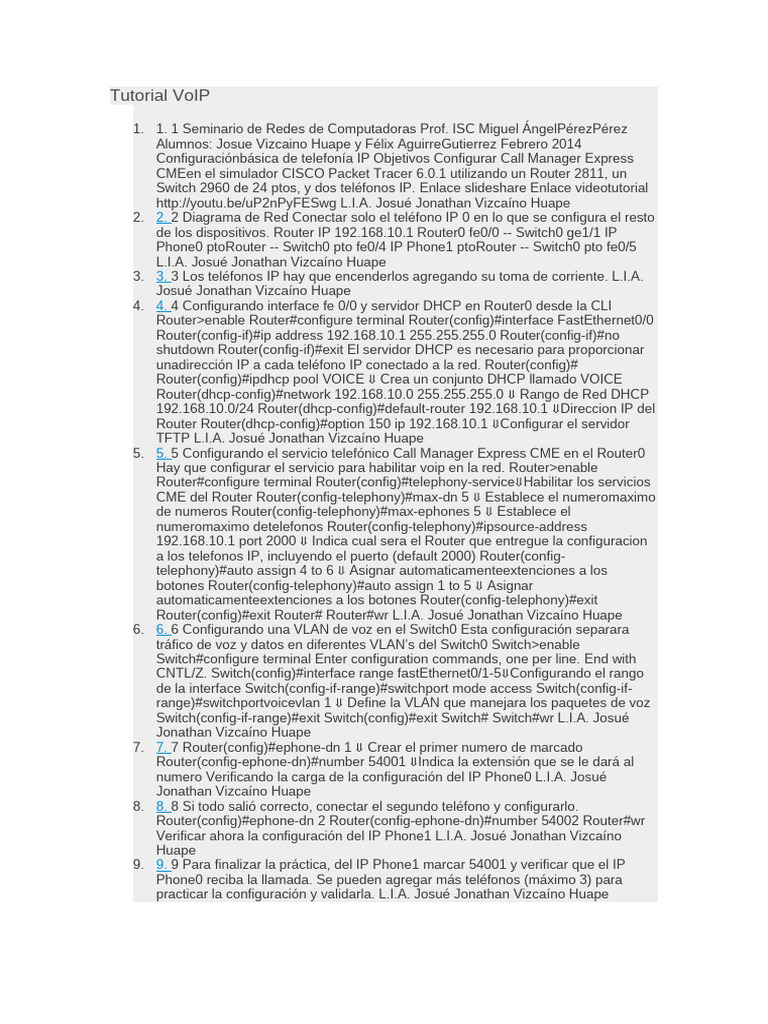 Tutorial VoIP

1. 1. 1 Seminario de Redes de Computadoras Prof. ISC Miguel ÁngelPérezPérez Alumnos: Josue Vizcaino Huape y Félix AguirreGutierrez Febrero 2014 Configuraciónbásica de telefonía IP Objetivos Configurar Call Manager Express CMEen el simulador CISCO Packet Tracer 6.0.1 utilizando un Router 2811, un Switch 2960 de 24 ptos, y dos teléfonos IP. Enlace slideshare Enlace videotutorial http://youtu.be/uP2nPyFESwg L.I.A. Josué Jonathan Vizcaíno Huape
2. 2. 2 Diagrama de Red Conectar solo el teléfono IP 0 en lo que se configura el resto de los dispositivos. Router IP 192.168.10.1 Router0 fe0/0 -- Switch0 ge1/1 IP Phone0 ptoRouter -- Switch0 pto fe0/4 IP Phone1 ptoRouter -- Switch0 pto fe0/5 L.I.A. Josué Jonathan Vizcaíno Huape
3. 3. 3 Los teléfonos IP hay que encenderlos agregando su toma de corriente. L.I.A. Josué Jonathan Vizcaíno Huape
4. 4. 4 Configurando interface fe 0/0 y servidor DHCP en Router0 desde la CLI Router>enable Router#configure terminal Router(config)#interface FastEthernet0/0 Router(config-if)#ip address 192.168.10.1 255.255.255.0 Router(config-if)#no shutdown Router(config-if)#exit El servidor DHCP es necesario para proporcionar unadirección IP a cada teléfono IP conectado a la red. Router(config)# Router(config)#ipdhcp pool VOICE ⇓ Crea un conjunto DHCP llamado VOICE Router(dhcp-config)#network 192.168.10.0 255.255.255.0 ⇓ Rango de Red DHCP 192.168.10.0/24 Router(dhcp-config)#default-router 192.168.10.1 ⇓Direccion IP del Router Router(dhcp-config)#option 150 ip 192.168.10.1 ⇓Configurar el servidor TFTP L.I.A. Josué Jonathan Vizcaíno Huape
5. 5. 5 Configurando el servicio telefónico Call Manager Express CME en el Router0 Hay que configurar el servicio para habilitar voip en la red. Router>enable Router#configure terminal Router(config)#telephony-service⇓Habilitar los servicios CME del Router Router(config-telephony)#max-dn 5 ⇓ Establece el numeromaximo de numeros Router(config-telephony)#max-ephones 5 ⇓ Establece el numeromaximo detelefonos Router(config-telephony)#ipsource-address 192.168.10.1 port 2000 ⇓ Indica cual sera el Router que entregue la configuracion a los telefonos IP, incluyendo el puerto (default 2000) Router(config-telephony)#auto assign 4 to 6 ⇓ Asignar automaticamenteextenciones a los botones Router(config-telephony)#auto assign 1 to 5 ⇓ Asignar automaticamenteextenciones a los botones Router(config-telephony)#exit Router(config)#exit Router# Router#wr L.I.A. Josué Jonathan Vizcaíno Huape
6. 6. 6 Configurando una VLAN de voz en el Switch0 Esta configuración separara tráfico de voz y datos en diferentes VLAN's del Switch0 Switch>enable Switch#configure terminal Enter configuration commands, one per line. End with CNTL/Z. Switch(config)#interface range fastEthernet0/1-5⇓Configurando el rango de la interface Switch(config-if-range)#switchport mode access Switch(config-if-range)#switchportvoicevlan 1 ⇓ Define la VLAN que manejara los paquetes de voz Switch(config-if-range)#exit Switch(config)#exit Switch# Switch#wr L.I.A. Josué Jonathan Vizcaíno Huape
7. 7. 7 Router(config)#ephone-dn 1 ⇓ Crear el primer numero de marcado Router(config-ephone-dn)#number 54001 ⇓Indica la extensión que se le dará al numero Verificando la carga de la configuración del IP Phone0 L.I.A. Josué Jonathan Vizcaíno Huape
8. 8. 8 Si todo salió correcto, conectar el segundo teléfono y configurarlo. Router(config)#ephone-dn 2 Router(config-ephone-dn)#number 54002 Router#wr Verificar ahora la configuración del IP Phone1 L.I.A. Josué Jonathan Vizcaíno Huape
9. 9. 9 Para finalizar la práctica, del IP Phone1 marcar 54001 y verificar que el IP Phone0 reciba la llamada. Se pueden agregar más teléfonos (máximo 3) para practicar la configuración y validarla. L.I.A. Josué Jonathan Vizcaíno Huape